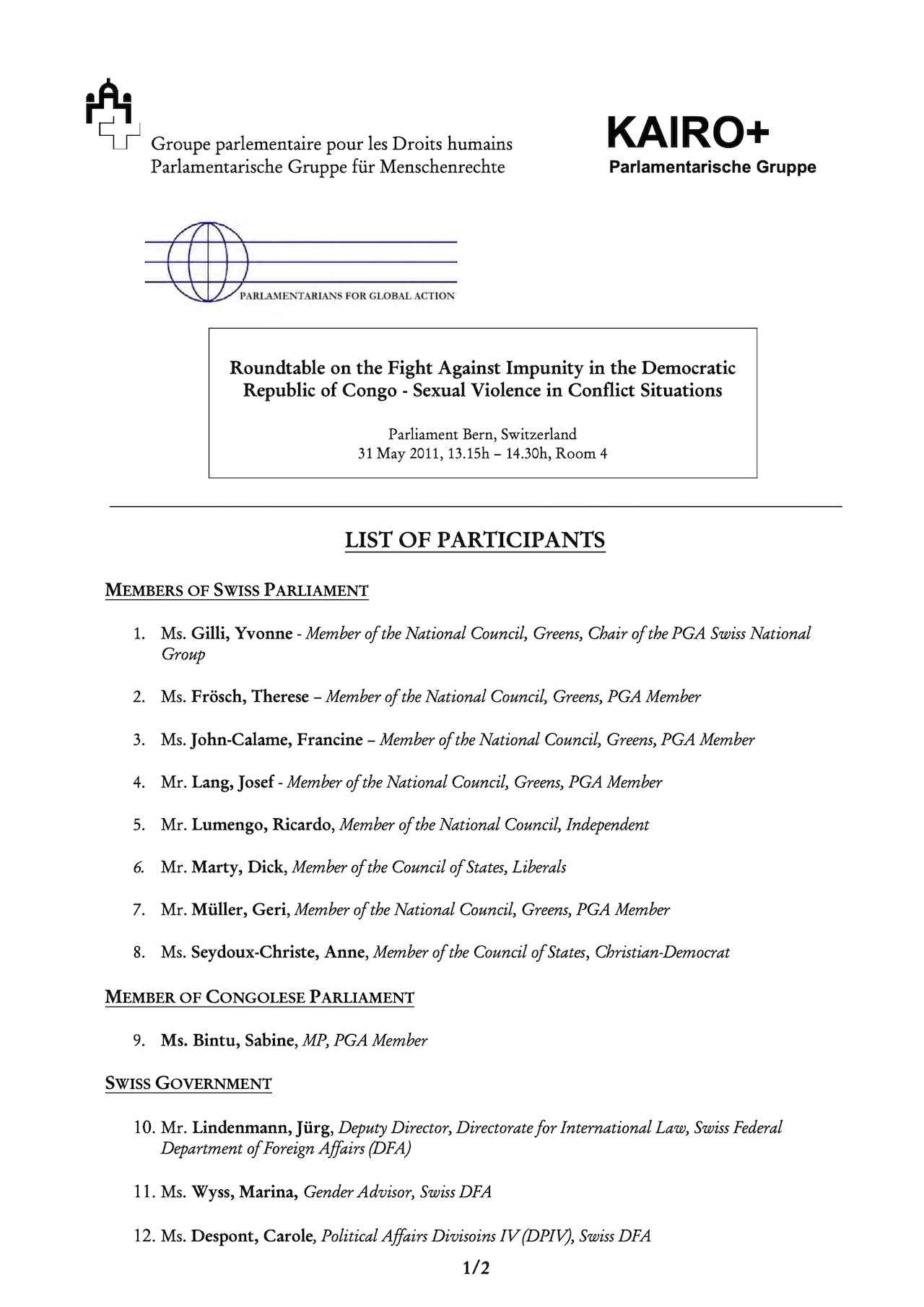 Groupe parlementaire pour les Droits humains
Parlamentarische Gruppe für Menschenrechte

KAIRO+
Parlamentarische Gruppe

PARLAMENTARIANS FOR GLOBAL ACTION

Roundtable on the Fight Against Impunity in the Democratic Republic of Congo - Sexual Violence in Conflict Situations

Parliament Bern, Switzerland
31 May 2011, 13.15h – 14.30h, Room 4

LIST OF PARTICIPANTS

MEMBERS OF SWISS PARLIAMENT

1. Ms. Gilli, Yvonne - Member of the National Council, Greens, Chair of the PGA Swiss National Group

2. Ms. Frösch, Therese – Member of the National Council, Greens, PGA Member

3. Ms. John-Calame, Francine – Member of the National Council, Greens, PGA Member

4. Mr. Lang, Josef - Member of the National Council, Greens, PGA Member

5. Mr. Lumengo, Ricardo, Member of the National Council, Independent

6. Mr. Marty, Dick, Member of the Council of States, Liberals

7. Mr. Müller, Geri, Member of the National Council, Greens, PGA Member

8. Ms. Seydoux-Christe, Anne, Member of the Council of States, Christian-Democrat

MEMBER OF CONGOLESE PARLIAMENT

9. Ms. Bintu, Sabine, MP, PGA Member

SWISS GOVERNMENT

10. Mr. Lindenmann, Jürg, Deputy Director, Directorate for International Law, Swiss Federal Department of Foreign Affairs (DFA)

11. Ms. Wyss, Marina, Gender Advisor, Swiss DFA

12. Ms. Despont, Carole, Political Affairs Divisoins IV (DPIV), Swiss DFA

1/2